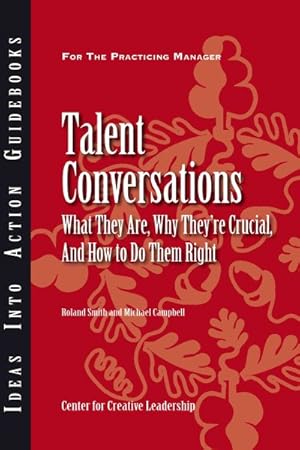 IDEAS INTO ACTION GUIDEBOOKS

FOR THE PRACTICING MANAGER

Talent Conversations

What They Are, Why They're Crucial, And How to Do Them Right

Roland Smith and Michael Campbell

Center for Creative Leadership